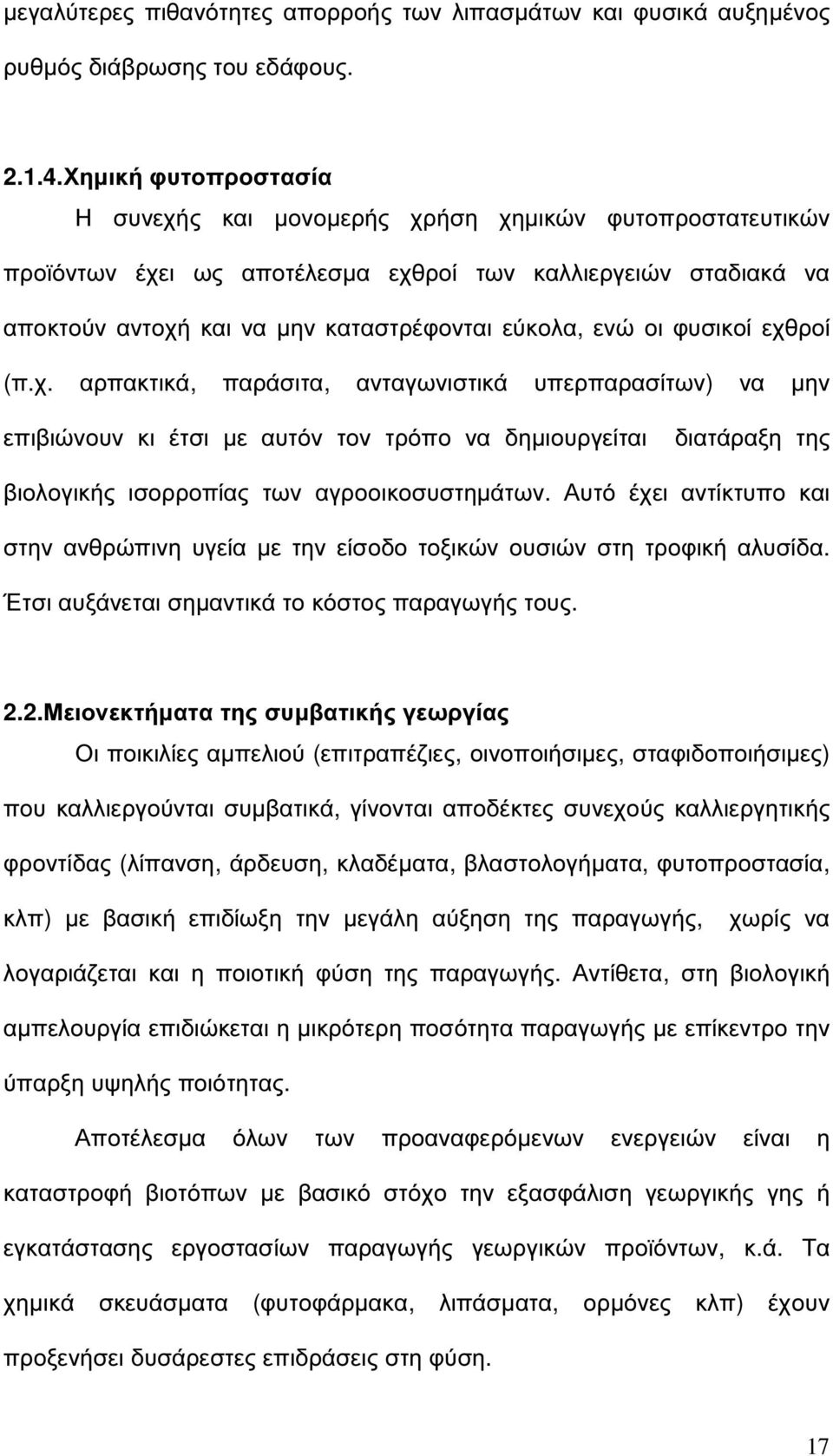 μεγαλύτερες πιθανότητες απορροής των λιπασμάτων και φυσικά αυξημένος ρυθμός διάβρωσης του εδάφους.

2.1.4.Χημική φυτοπροστασία

Η συνεχής και μονομερής χρήση χημικών φυτοπροστατευτικών προϊόντων έχει ως αποτέλεσμα εχθροί των καλλιεργειών σταδιακά να αποκτούν αντοχή και να μην καταστρέφονται εύκολα, ενώ οι φυσικοί εχθροί (π.χ. αρπακτικά, παράσιτα, ανταγωνιστικά υπερπαρασίτων) να μην επιβιώνουν κι έτσι με αυτόν τον τρόπο να δημιουργείται διατάραξη της βιολογικής ισορροπίας των αγροοικοσυστημάτων. Αυτό έχει αντίκτυπο και στην ανθρώπινη υγεία με την είσοδο τοξικών ουσιών στη τροφική αλυσίδα. Έτσι αυξάνεται σημαντικά το κόστος παραγωγής τους.

2.2.Μειονεκτήματα της συμβατικής γεωργίας

Οι ποικιλίες αμπελιού (επιτραπέζιες, οινοποιήσιμες, σταφιδοποιήσιμες) που καλλιεργούνται συμβατικά, γίνονται αποδέκτες συνεχούς καλλιεργητικής φροντίδας (λίπανση, άρδευση, κλαδέματα, βλαστολογήματα, φυτοπροστασία, κλπ) με βασική επιδίωξη την μεγάλη αύξηση της παραγωγής, χωρίς να λογαριάζεται και η ποιοτική φύση της παραγωγής. Αντίθετα, στη βιολογική αμπελουργία επιδιώκεται η μικρότερη ποσότητα παραγωγής με επίκεντρο την ύπαρξη υψηλής ποιότητας.

Αποτέλεσμα όλων των προαναφερόμενων ενεργειών είναι η καταστροφή βιοτόπων με βασικό στόχο την εξασφάλιση γεωργικής γης ή εγκατάστασης εργοστασίων παραγωγής γεωργικών προϊόντων, κ.ά. Τα χημικά σκευάσματα (φυτοφάρμακα, λιπάσματα, ορμόνες κλπ) έχουν προξενήσει δυσάρεστες επιδράσεις στη φύση.

17